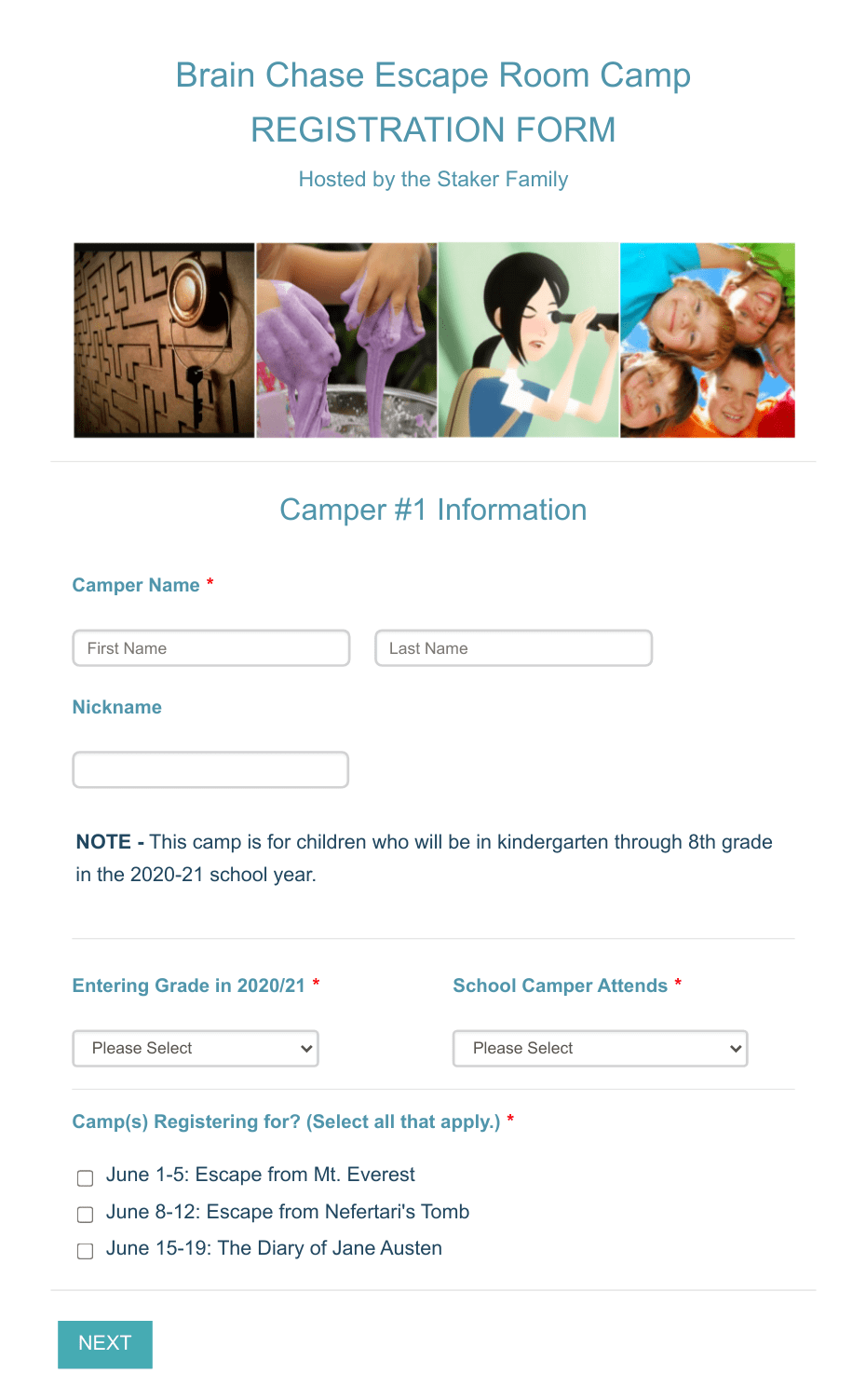 Brain Chase Escape Room Camp
REGISTRATION FORM
Hosted by the Staker Family

Camper #1 Information

Camper Name *

First Name
Last Name

Nickname

NOTE - This camp is for children who will be in kindergarten through 8th grade in the 2020-21 school year.

Entering Grade in 2020/21 *
Please Select

School Camper Attends *
Please Select

Camp(s) Registering for? (Select all that apply.) *

June 1-5: Escape from Mt. Everest
June 8-12: Escape from Nefertari's Tomb
June 15-19: The Diary of Jane Austen

NEXT